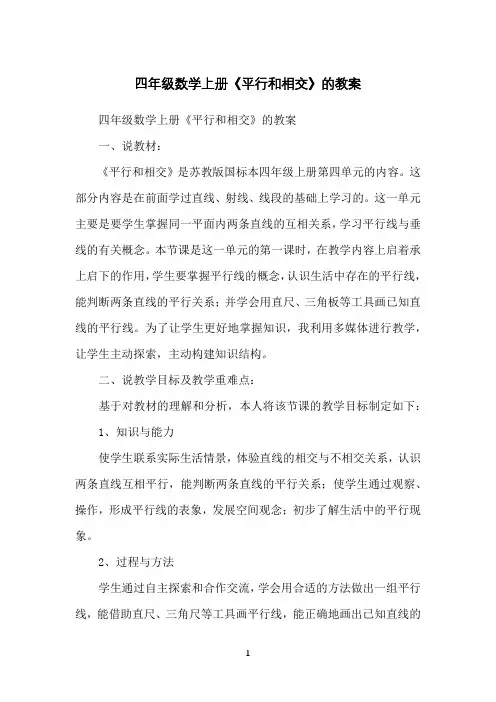 四年级数学上册《平行和相交》的教案

四年级数学上册《平行和相交》的教案

一、说教材：

《平行和相交》是苏教版国标本四年级上册第四单元的内容。这部分内容是在前面学过直线、射线、线段的基础上学习的。这一单元主要是要学生掌握同一平面内两条直线的互相关系，学习平行线与垂线的有关概念。本节课是这一单元的第一课时，在教学内容上启着承上启下的作用，学生要掌握平行线的概念，认识生活中存在的平行线，能判断两条直线的平行关系；并学会用直尺、三角板等工具画已知直线的平行线。为了让学生更好地掌握知识，我利用多媒体进行教学，让学生主动探索，主动构建知识结构。

二、说教学目标及教学重难点：

基于对教材的理解和分析，本人将该节课的教学目标制定如下：

1、知识与能力

使学生联系实际生活情景，体验直线的相交与不相交关系，认识两条直线互相平行，能判断两条直线的平行关系；使学生通过观察、操作，形成平行线的表象，发展空间观念；初步了解生活中的平行现象。

2、过程与方法

学生通过自主探索和合作交流，学会用合适的方法做出一组平行线，能借助直尺、三角尺等工具画平行线，能正确地画出已知直线的

1